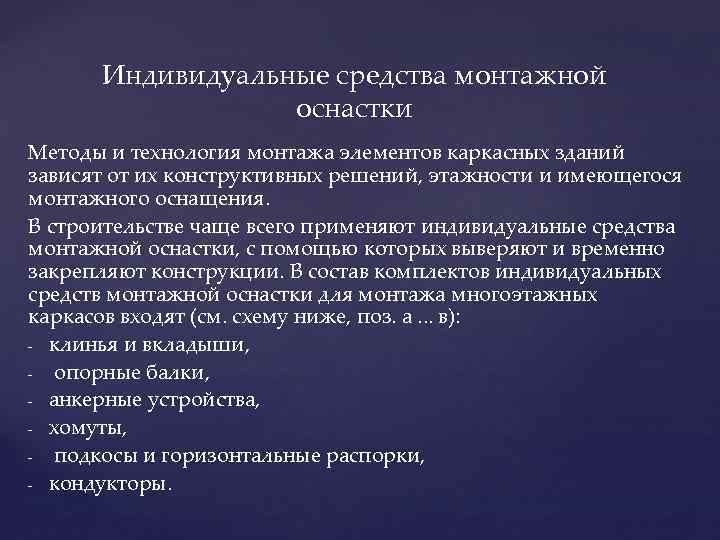 Индивидуальные средства монтажной оснастки

Методы и технология монтажа элементов каркасных зданий зависят от их конструктивных решений, этажности и имеющегося монтажного оснащения.

В строительстве чаще всего применяют индивидуальные средства монтажной оснастки, с помощью которых выверяют и временно закрепляют конструкции. В состав комплектов индивидуальных средств монтажной оснастки для монтажа многоэтажных каркасов входят (см. схему ниже, поз. а ... в):

- клинья и вкладыши,
- опорные балки,
- анкерные устройства,
- хомуты,
- подкосы и горизонтальные распорки,
- кондукторы.